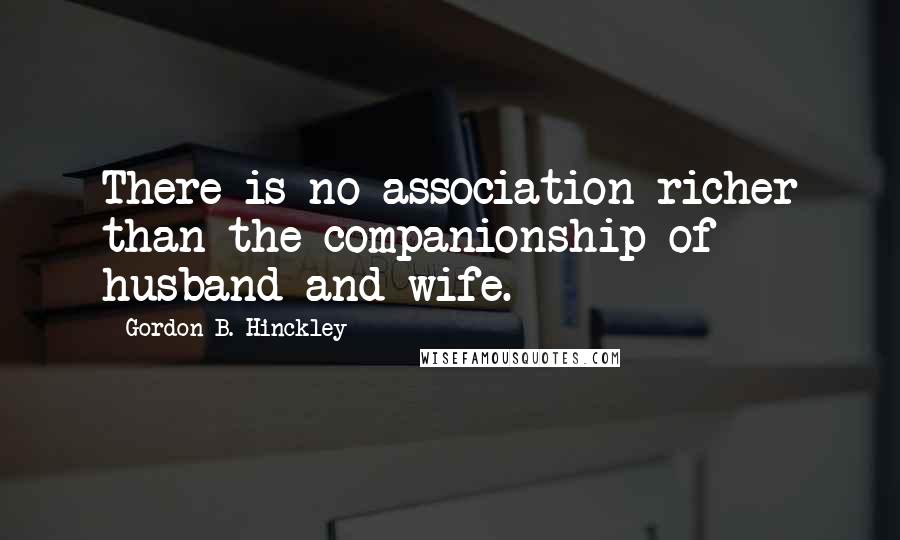 There is no association richer than the companionship of husband and wife.

Gordon B. Hinckley

WISEFAMOUSQUOTES.COM